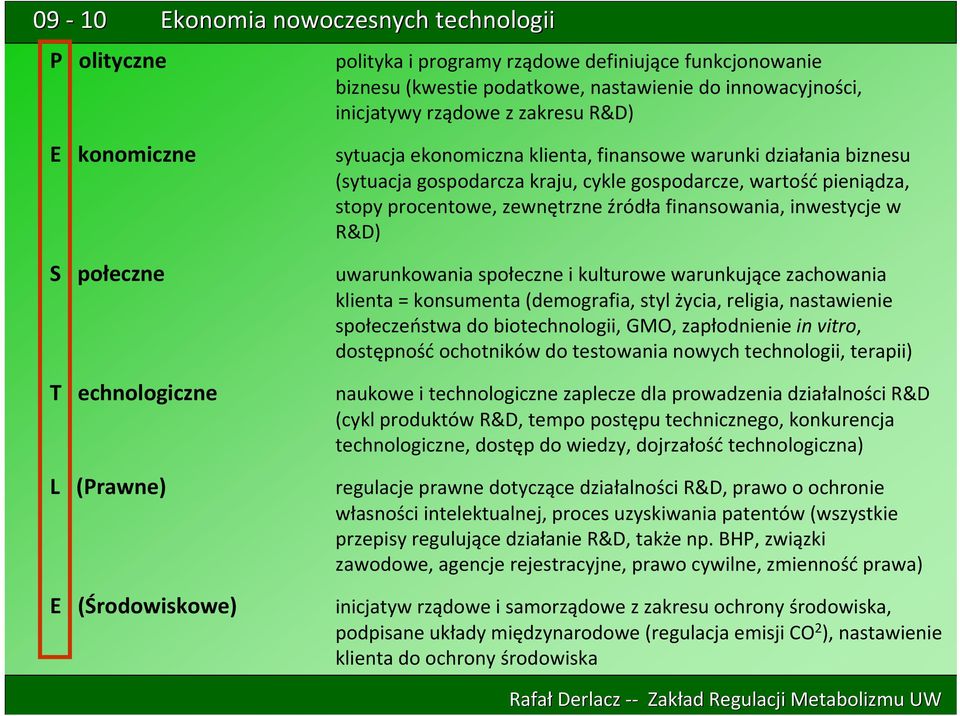 09 - 10 Ekonomia nowoczesnych technologii

| | |
|---|---|
| P olityczne | polityka i programy rządowe definiujące funkcjonowanie biznesu (kwestie podatkowe, nastawienie do innowacyjności, inicjatywy rządowe z zakresu R&D) |
| E konomiczne | sytuacja ekonomiczna klienta, finansowe warunki działania biznesu (sytuacja gospodarcza kraju, cykle gospodarcze, wartość pieniądza, stopy procentowe, zewnętrzne źródła finansowania, inwestycje w R&D) |
| S połeczne | uwarunkowania społeczne i kulturowe warunkujące zachowania klienta = konsumenta (demografia, styl życia, religia, nastawienie społeczeństwa do biotechnologii, GMO, zapłodnienie in vitro, dostępność ochotników do testowania nowych technologii, terapii) |
| T echnologiczne | naukowe i technologiczne zaplecze dla prowadzenia działalności R&D (cykl produktów R&D, tempo postępu technicznego, konkurencja technologiczne, dostęp do wiedzy, dojrzałość technologiczna) |
| L (Prawne) | regulacje prawne dotyczące działalności R&D, prawo o ochronie własności intelektualnej, proces uzyskiwania patentów (wszystkie przepisy regulujące działanie R&D, także np. BHP, związki zawodowe, agencje rejestracyjne, prawo cywilne, zmienność prawa) |
| E (Środowiskowe) | inicjatyw rządowe i samorządowe z zakresu ochrony środowiska, podpisane układy międzynarodowe (regulacja emisji $CO^2$), nastawienie klienta do ochrony środowiska |

Rafał Derlacz -- Zakład Regulacji Metabolizmu UW